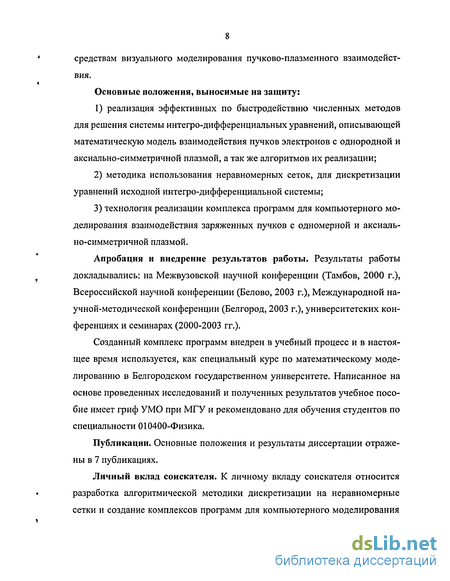 8

средствам визуального моделирования пучково-плазменного взаимодействия.

Основные положения, выносимые на защиту:

1) реализация эффективных по быстродействию численных методов для решения системы интегро-дифференциальных уравнений, описывающей математическую модель взаимодействия пучков электронов с однородной и аксиально-симметричной плазмой, а так же алгоритмов их реализации;

2) методика использования неравномерных сеток, для дискретизации уравнений исходной интегро-дифференциальной системы;

3) технология реализации комплекса программ для компьютерного моделирования взаимодействия заряженных пучков с одномерной и аксиально-симметричной плазмой.

Апробация и внедрение результатов работы. Результаты работы докладывались: на Межвузовской научной конференции (Тамбов, 2000 г.), Всероссийской научной конференции (Белово, 2003 г.), Международной научной-методической конференции (Белгород, 2003 г.), университетских конференциях и семинарах (2000-2003 гг.).

Созданный комплекс программ внедрен в учебный процесс и в настоящее время используется, как специальный курс по математическому моделированию в Белгородском государственном университете. Написанное на основе проведенных исследований и полученных результатов учебное пособие имеет гриф УМО при МГУ и рекомендовано для обучения студентов по специальности 010400-Физика.

Публикации. Основные положения и результаты диссертации отражены в 7 публикациях.

Личный вклад соискателя. К личному вкладу соискателя относится разработка алгоритмической методики дискретизации на неравномерные сетки и создание комплексов программ для компьютерного моделирования

dsLib.net
библиотека диссертаций